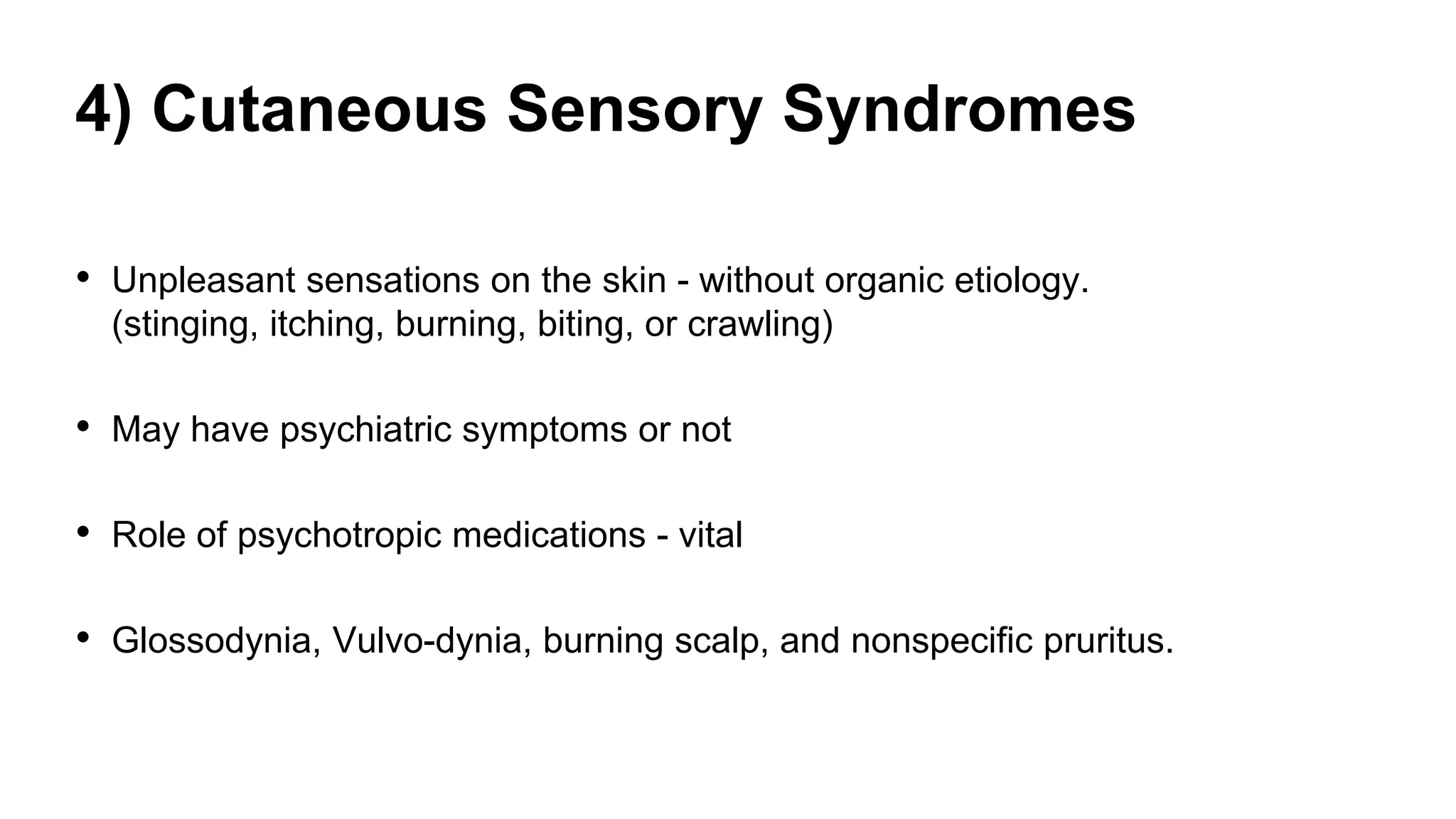 4) Cutaneous Sensory Syndromes

• Unpleasant sensations on the skin - without organic etiology. (stinging, itching, burning, biting, or crawling)

• May have psychiatric symptoms or not

• Role of psychotropic medications - vital

• Glossodynia, Vulvo-dynia, burning scalp, and nonspecific pruritus.